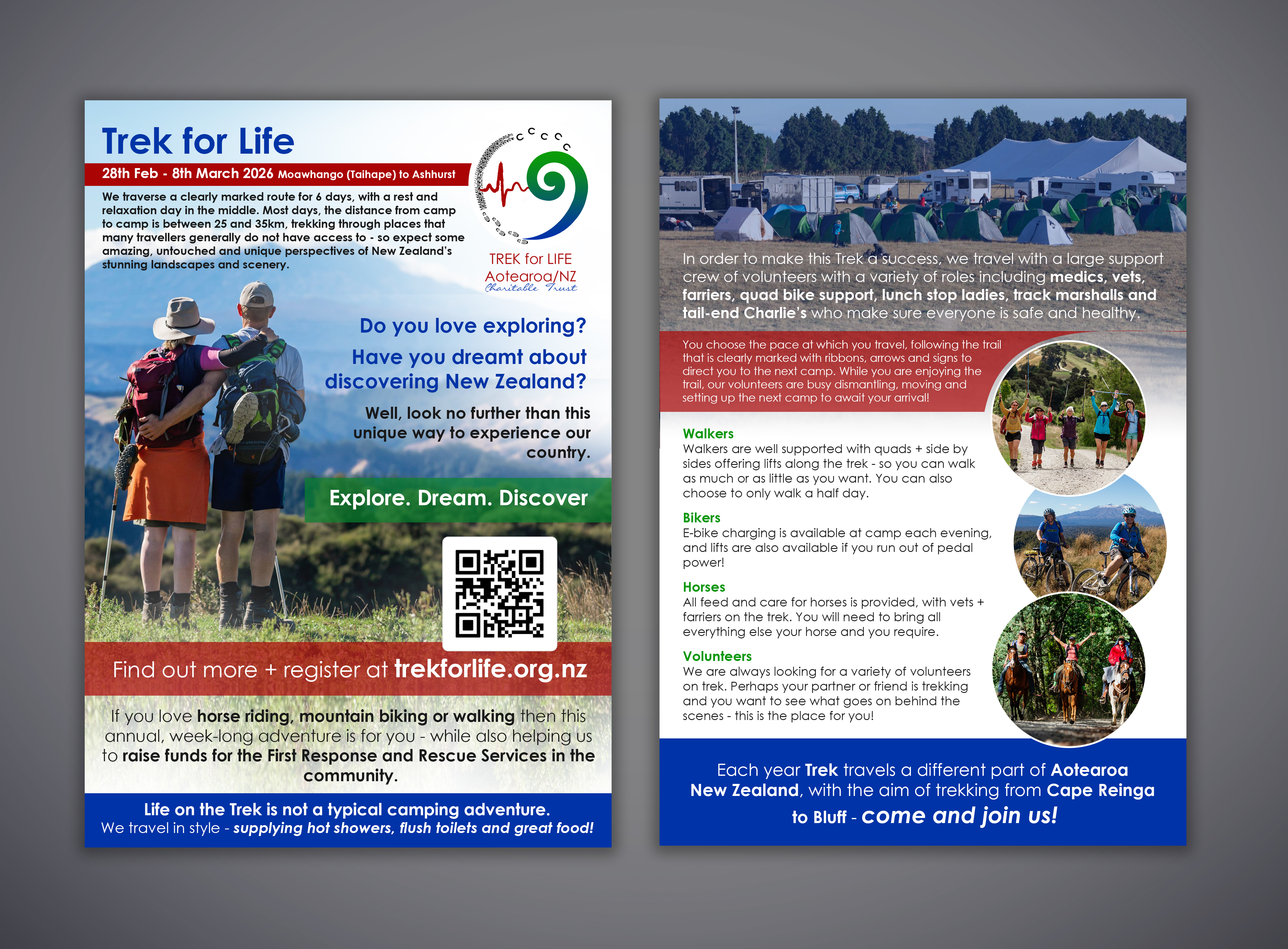 Trek for Life

28th Feb - 8th March 2026 Moawhango (Taihape) to Ashhurst

We traverse a clearly marked route for 6 days, with a rest and relaxation day in the middle. Most days, the distance from camp to camp is between 25 and 35km, trekking through places that many travellers generally do not have access to - so expect some amazing, untouched and unique perspectives of New Zealand's stunning landscapes and scenery.

TREK for LIFE
Aotearoa/NZ
Charitable Trust

Do you love exploring?

Have you dreamt about discovering New Zealand?

Well, look no further than this unique way to experience our country.

Explore. Dream. Discover

Find out more + register at trekforlife.org.nz

If you love horse riding, mountain biking or walking then this annual, week-long adventure is for you - while also helping us to raise funds for the First Response and Rescue Services in the community.

Life on the Trek is not a typical camping adventure.
We travel in style - supplying hot showers, flush toilets and great food!

In order to make this Trek a success, we travel with a large support crew of volunteers with a variety of roles including medics, vets, farriers, quad bike support, lunch stop ladies, track marshalls and tail-end Charlie's who make sure everyone is safe and healthy.

You choose the pace at which you travel, following the trail that is clearly marked with ribbons, arrows and signs to direct you to the next camp. While you are enjoying the trail, our volunteers are busy dismantling, moving and setting up the next camp to await your arrival!

Walkers
Walkers are well supported with quads + side by sides offering lifts along the trek - so you can walk as much or as little as you want. You can also choose to only walk a half day.

Bikers
E-bike charging is available at camp each evening, and lifts are also available if you run out of pedal power!

Horses
All feed and care for horses is provided, with vets + farriers on the trek. You will need to bring all everything else your horse and you require.

Volunteers
We are always looking for a variety of volunteers on trek. Perhaps your partner or friend is trekking and you want to see what goes on behind the scenes - this is the place for you!

Each year Trek travels a different part of Aotearoa New Zealand, with the aim of trekking from Cape Reinga to Bluff - come and join us!